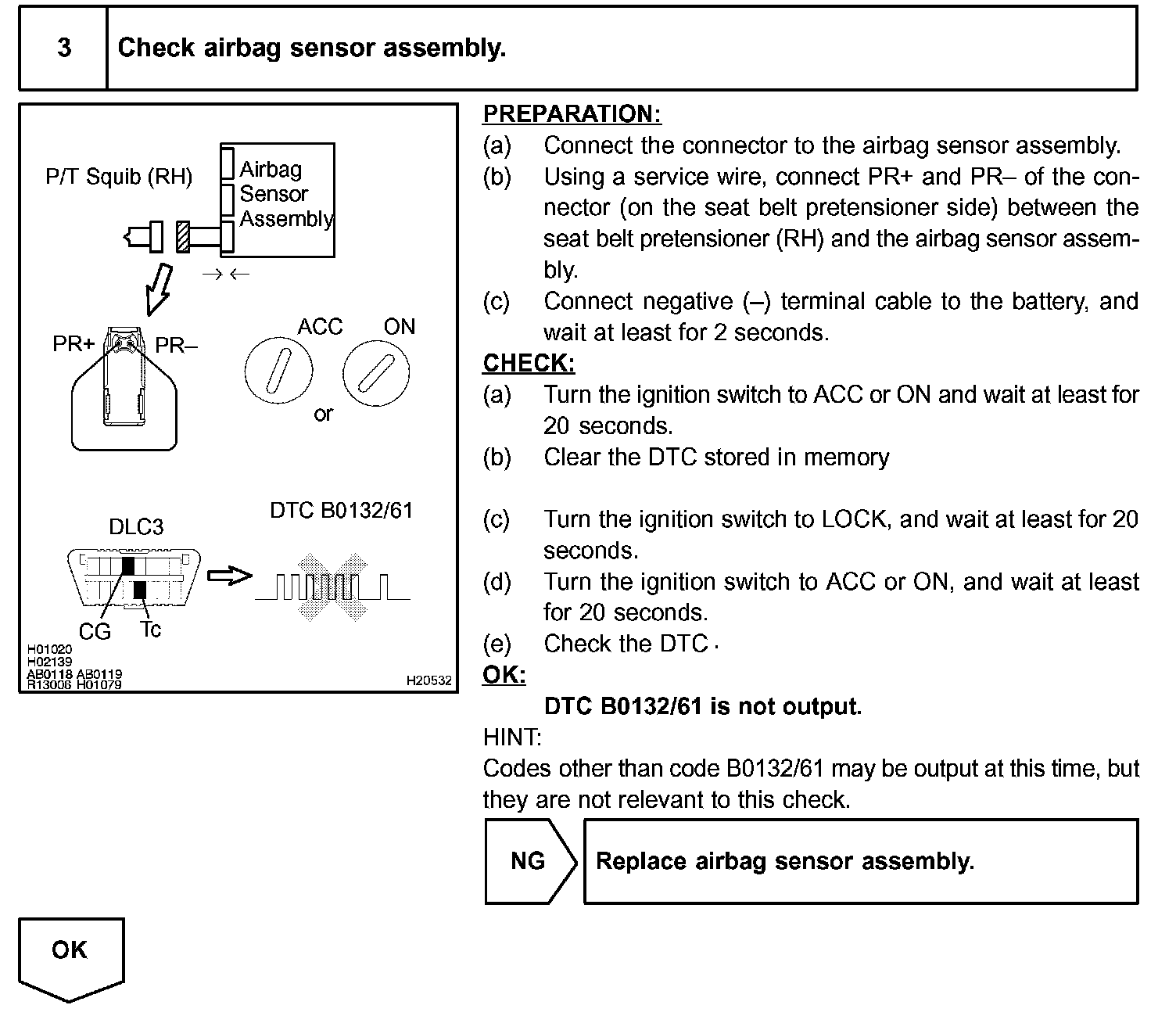 3 Check airbag sensor assembly.

P/T Squib (RH)

Airbag Sensor Assembly

PR+ PR–

ACC ON

or

DLC3

DTC B0132/61

CG Tc

H01020
H02139
AB0118 AB0119
R13006 H01079

H20532

PREPARATION:

(a) Connect the connector to the airbag sensor assembly.

(b) Using a service wire, connect PR+ and PR– of the connector (on the seat belt pretensioner side) between the seat belt pretensioner (RH) and the airbag sensor assembly.

(c) Connect negative (–) terminal cable to the battery, and wait at least for 2 seconds.

CHECK:

(a) Turn the ignition switch to ACC or ON and wait at least for 20 seconds.

(b) Clear the DTC stored in memory

(c) Turn the ignition switch to LOCK, and wait at least for 20 seconds.

(d) Turn the ignition switch to ACC or ON, and wait at least for 20 seconds.

(e) Check the DTC .

OK:

DTC B0132/61 is not output.

HINT:

Codes other than code B0132/61 may be output at this time, but they are not relevant to this check.

NG

Replace airbag sensor assembly.

OK